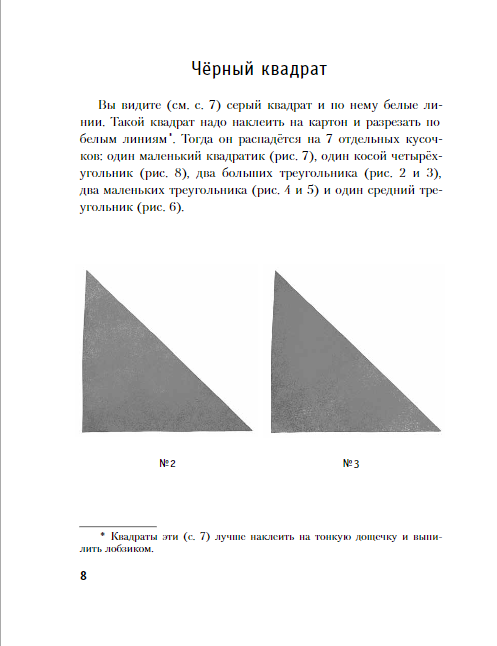 Чёрный квадрат

Вы видите (см. с. 7) серый квадрат и по нему белые линии. Такой квадрат надо наклеить на картон и разрезать по белым линиям*. Тогда он распадётся на 7 отдельных кусочков: один маленький квадратик (рис. 7), один косой четырёхугольник (рис. 8), два больших треугольника (рис. 2 и 3), два маленьких треугольника (рис. 4 и 5) и один средний треугольник (рис. 6).

№2

№3

* Квадраты эти (с. 7) лучше наклеить на тонкую дощечку и выпилить лобзиком.

8